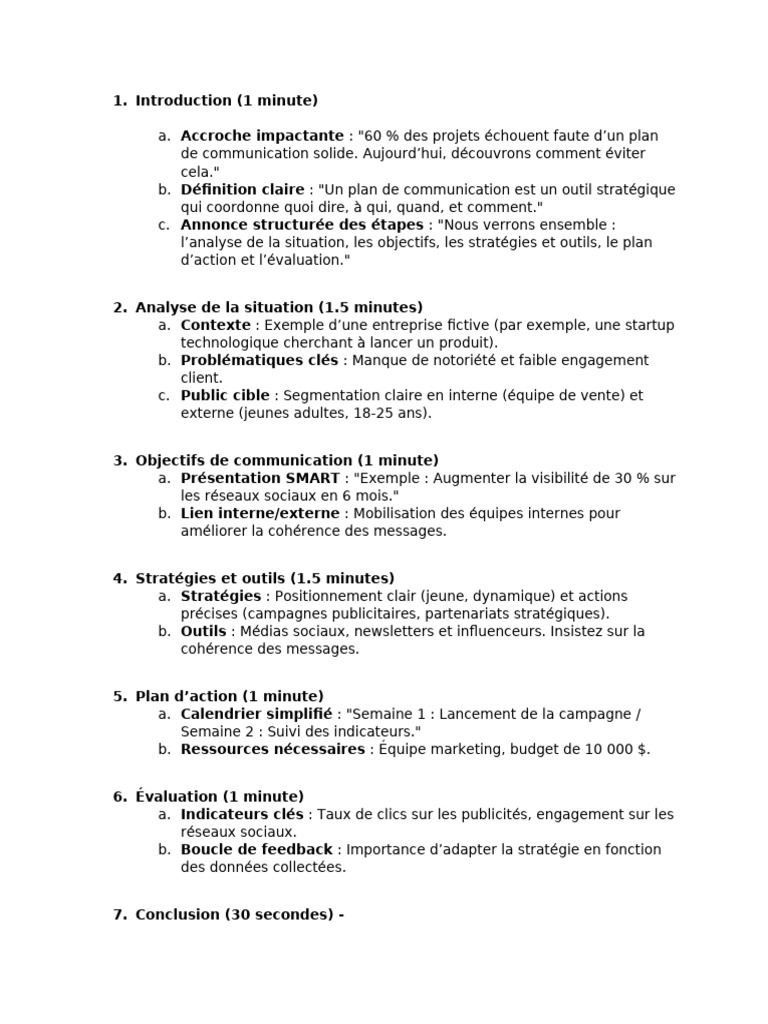 1. Introduction (1 minute)

a. Accroche impactante : "60 % des projets échouent faute d’un plan de communication solide. Aujourd’hui, découvrons comment éviter cela."
b. Définition claire : "Un plan de communication est un outil stratégique qui coordonne quoi dire, à qui, quand, et comment."
c. Annonce structurée des étapes : "Nous verrons ensemble : l’analyse de la situation, les objectifs, les stratégies et outils, le plan d’action et l’évaluation."

2. Analyse de la situation (1.5 minutes)
a. Contexte : Exemple d’une entreprise fictive (par exemple, une startup technologique cherchant à lancer un produit).
b. Problématiques clés : Manque de notoriété et faible engagement client.
c. Public cible : Segmentation claire en interne (équipe de vente) et externe (jeunes adultes, 18-25 ans).

3. Objectifs de communication (1 minute)
a. Présentation SMART : "Exemple : Augmenter la visibilité de 30 % sur les réseaux sociaux en 6 mois."
b. Lien interne/externe : Mobilisation des équipes internes pour améliorer la cohérence des messages.

4. Stratégies et outils (1.5 minutes)
a. Stratégies : Positionnement clair (jeune, dynamique) et actions précises (campagnes publicitaires, partenariats stratégiques).
b. Outils : Médias sociaux, newsletters et influenceurs. Insistez sur la cohérence des messages.

5. Plan d’action (1 minute)
a. Calendrier simplifié : "Semaine 1 : Lancement de la campagne / Semaine 2 : Suivi des indicateurs."
b. Ressources nécessaires : Équipe marketing, budget de 10 000 $.

6. Évaluation (1 minute)
a. Indicateurs clés : Taux de clics sur les publicités, engagement sur les réseaux sociaux.
b. Boucle de feedback : Importance d’adapter la stratégie en fonction des données collectées.

7. Conclusion (30 secondes) -